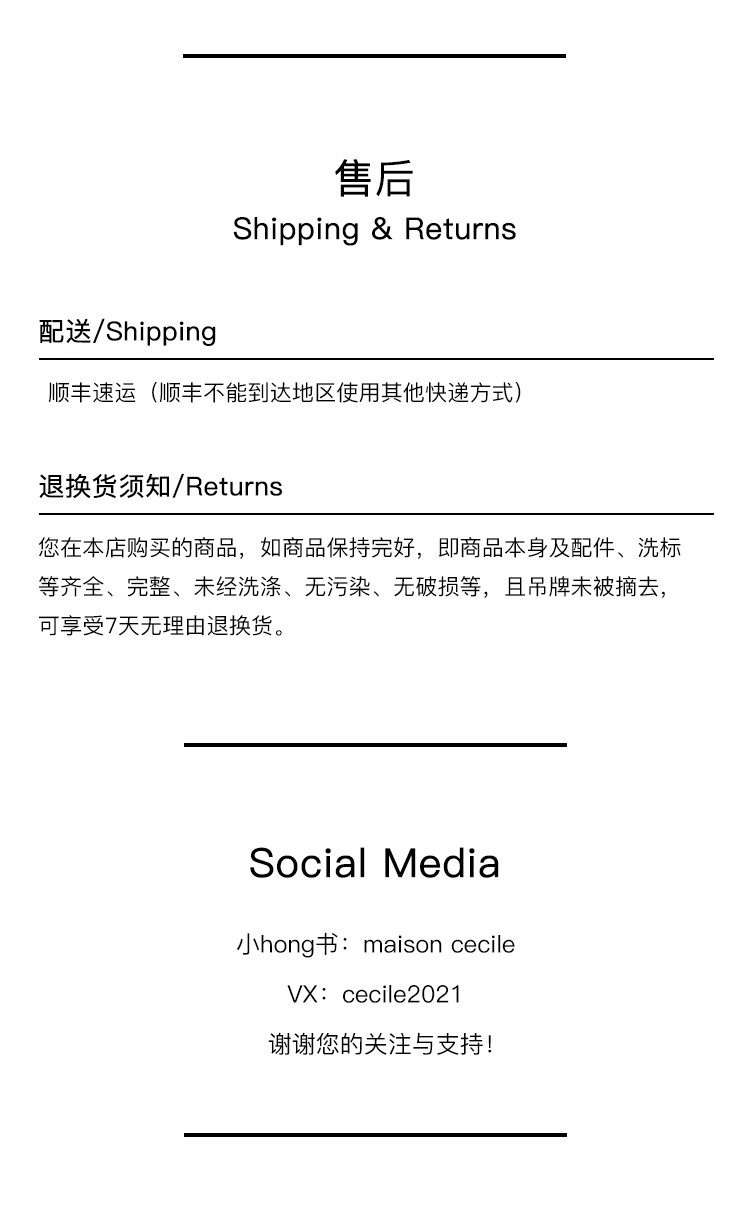 售后
Shipping & Returns

配送/Shipping

顺丰速运（顺丰不能到达地区使用其他快递方式）

退换货须知/Returns

您在本店购买的商品，如商品保持完好，即商品本身及配件、洗标等齐全、完整、未经洗涤、无污染、无破损等，且吊牌未被摘去，可享受7天无理由退换货。

Social Media

小hong书：maison cecile

VX：cecile2021

谢谢您的关注与支持!